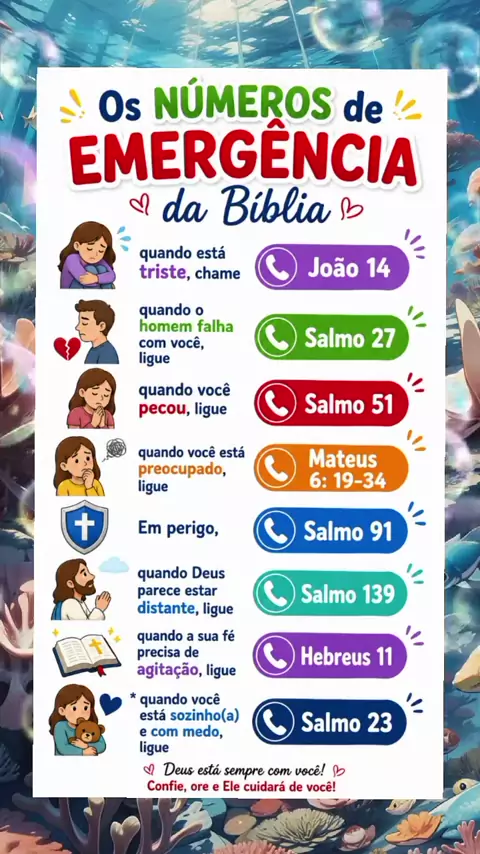 Os NÚMEROS de EMERGÊNCIA da Bíblia

quando está triste, chame
João 14

quando o homem falha com você, ligue
Salmo 27

quando você pecou, ligue
Salmo 51

quando você está preocupado, ligue
Mateus 6: 19-34

Em perigo,
Salmo 91

quando Deus parece estar distante, ligue
Salmo 139

quando a sua fé precisa de agitação, ligue
Hebreus 11

* quando você está sozinho(a) e com medo, ligue
Salmo 23

Deus está sempre com você!
Confie, ore e Ele cuidará de você!